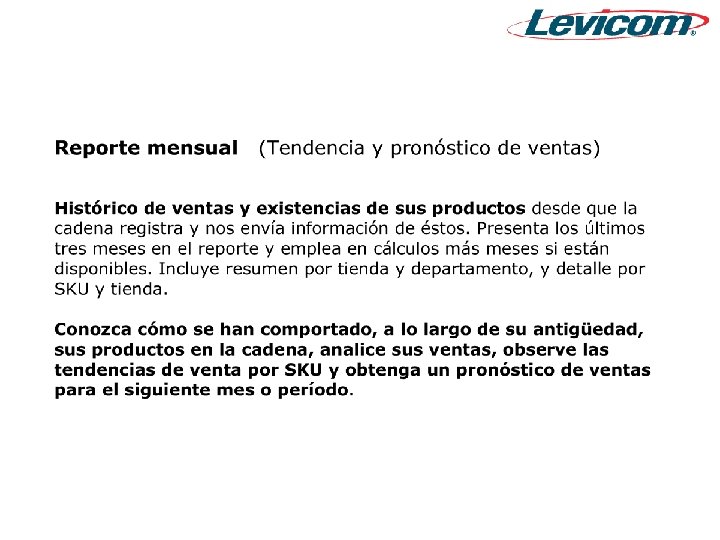 Levicom®

Reporte mensual (Tendencia y pronóstico de ventas)

Histórico de ventas y existencias de sus productos desde que la cadena registra y nos envía información de éstos. Presenta los últimos tres meses en el reporte y emplea en cálculos más meses si están disponibles. Incluye resumen por tienda y departamento, y detalle por SKU y tienda.

Conozca cómo se han comportado, a lo largo de su antigüedad, sus productos en la cadena, analice sus ventas, observe las tendencias de venta por SKU y obtenga un pronóstico de ventas para el siguiente mes o período.